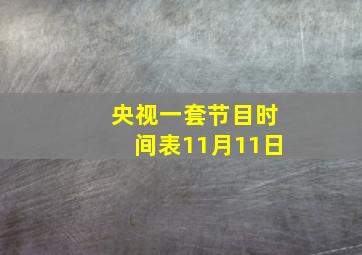 央视一套节目时间表11月11日